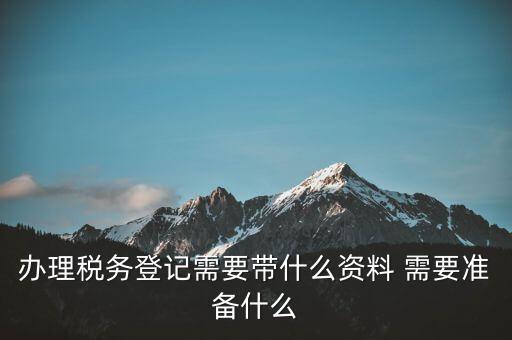 办理税务登记需要带什么资料 需要准备什么